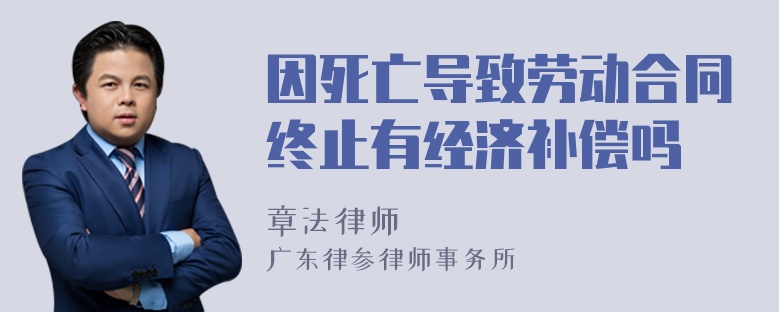 因死亡导致劳动合同终止有经济补偿吗

章法律师
广东律参律师事务所